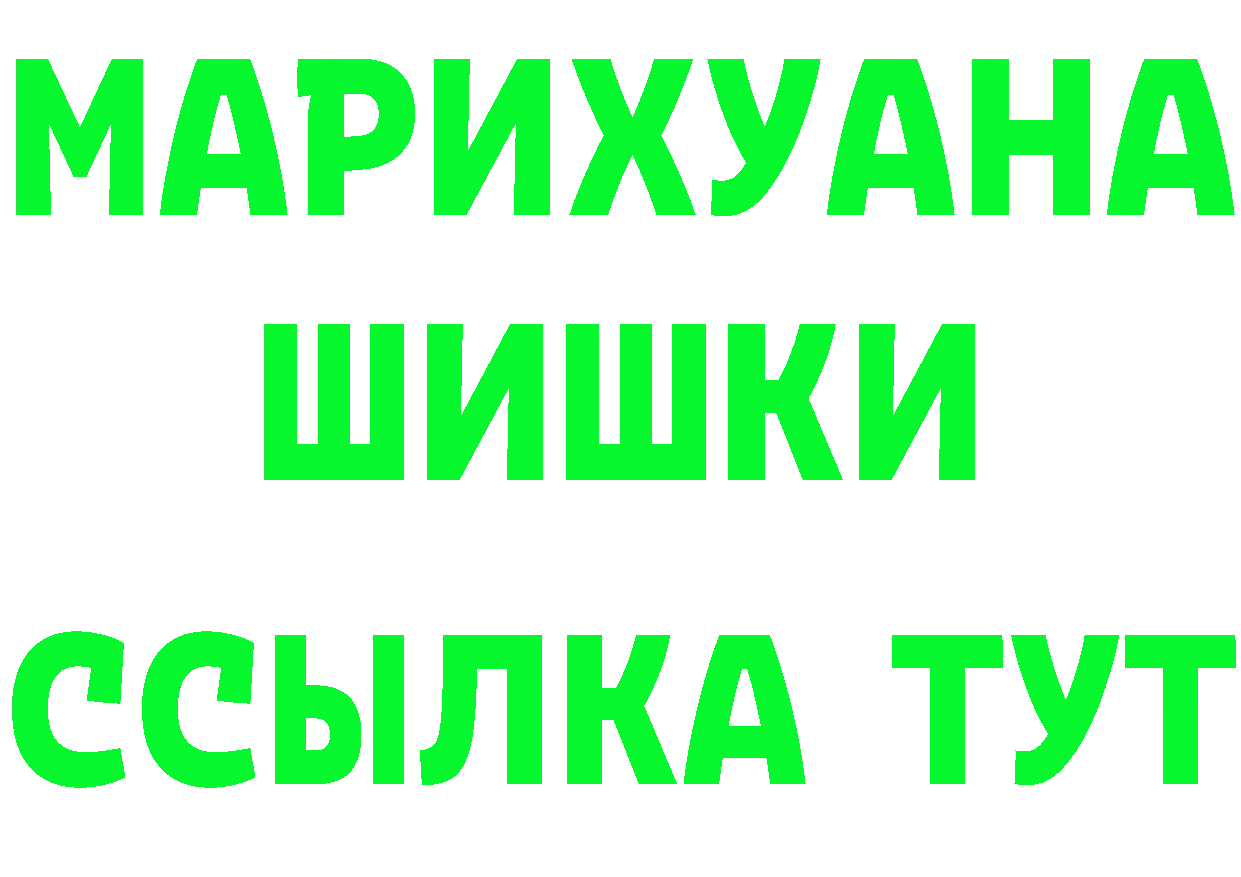 МАРИХУАНА
ШИШКИ
ССЫЛКА ТУТ